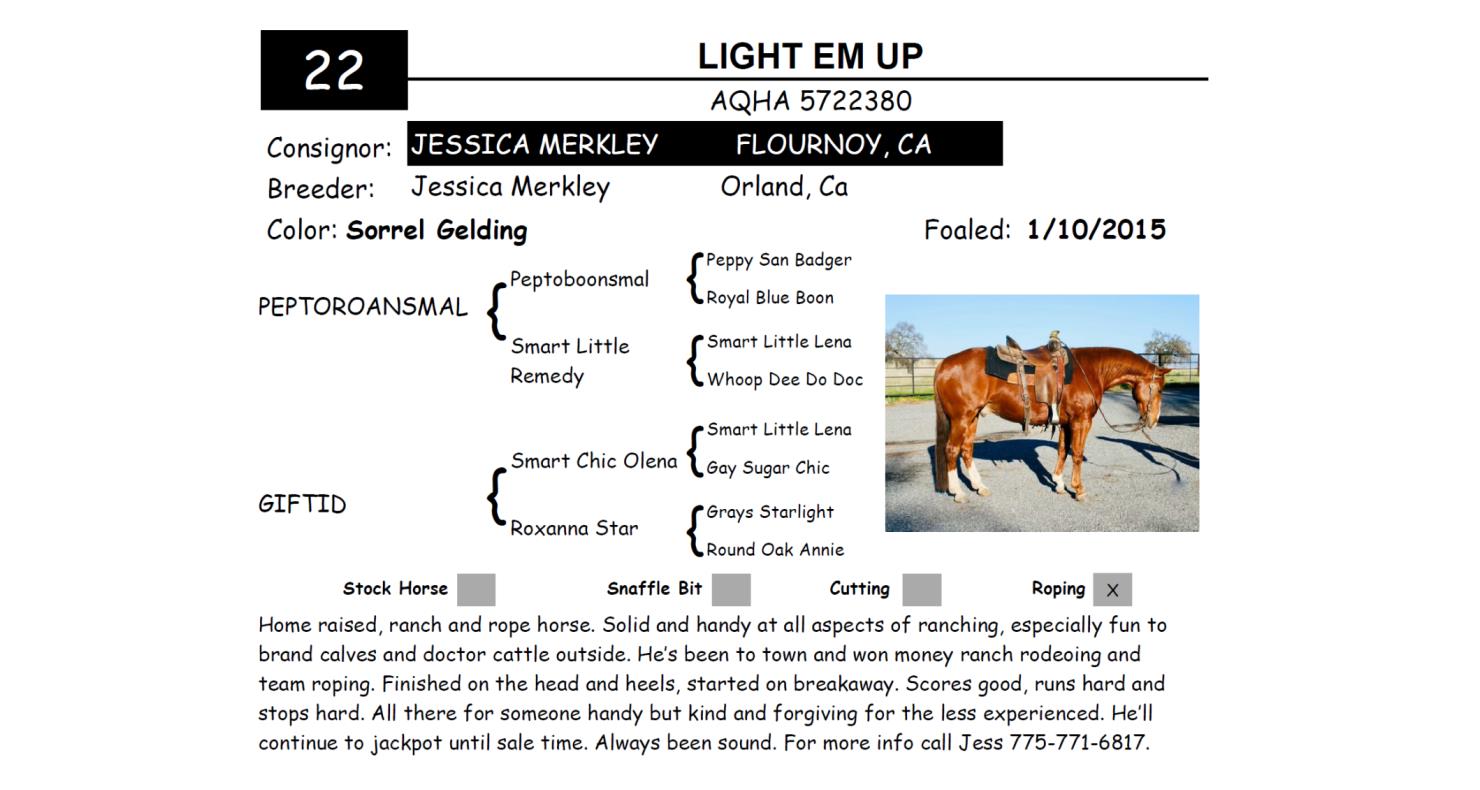 22

LIGHT EM UP

AQHA 5722380

Consignor: JESSICA MERKLEY FLOURNOY, CA

Breeder: Jessica Merkley Orland, Ca

Color: Sorrel Gelding

Foaled: 1/10/2015

PEPTOROANSMAL

Peptoboonsmal

Peppy San Badger

Royal Blue Boon

Smart Little Remedy

Smart Little Lena

Whoop Dee Do Doc

GIFTID

Smart Chic Olena

Smart Little Lena

Gay Sugar Chic

Roxanna Star

Grays Starlight

Round Oak Annie

Stock Horse

Snaffle Bit

Cutting

Roping X

Home raised, ranch and rope horse. Solid and handy at all aspects of ranching, especially fun to brand calves and doctor cattle outside. He's been to town and won money ranch rodeoing and team roping. Finished on the head and heels, started on breakaway. Scores good, runs hard and stops hard. All there for someone handy but kind and forgiving for the less experienced. He'll continue to jackpot until sale time. Always been sound. For more info call Jess 775-771-6817.